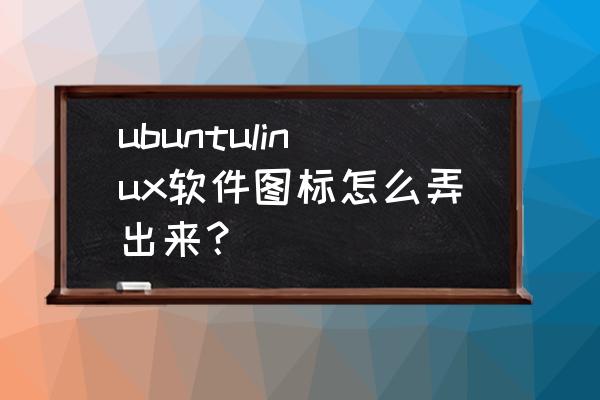 ubuntulinux软件图标怎么弄出来？